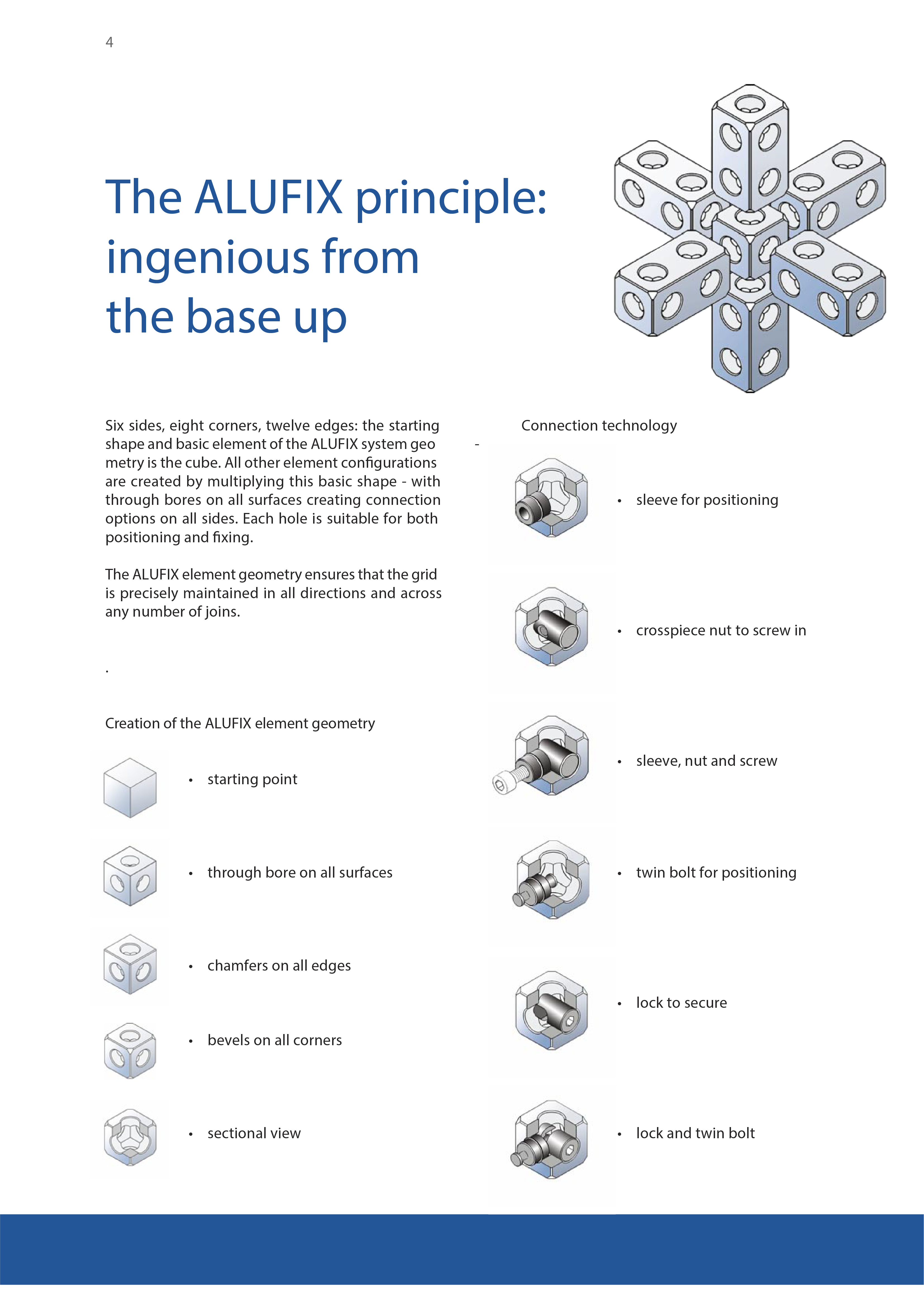 4

The ALUFIX principle: ingenious from the base up

Six sides, eight corners, twelve edges: the starting shape and basic element of the ALUFIX system geometry is the cube. All other element configurations are created by multiplying this basic shape - with through bores on all surfaces creating connection options on all sides. Each hole is suitable for both positioning and fixing.

The ALUFIX element geometry ensures that the grid is precisely maintained in all directions and across any number of joins.

.

Creation of the ALUFIX element geometry

• starting point

• through bore on all surfaces

• chamfers on all edges

• bevels on all corners

• sectional view

Connection technology

• sleeve for positioning

• crosspiece nut to screw in

• sleeve, nut and screw

• twin bolt for positioning

• lock to secure

• lock and twin bolt